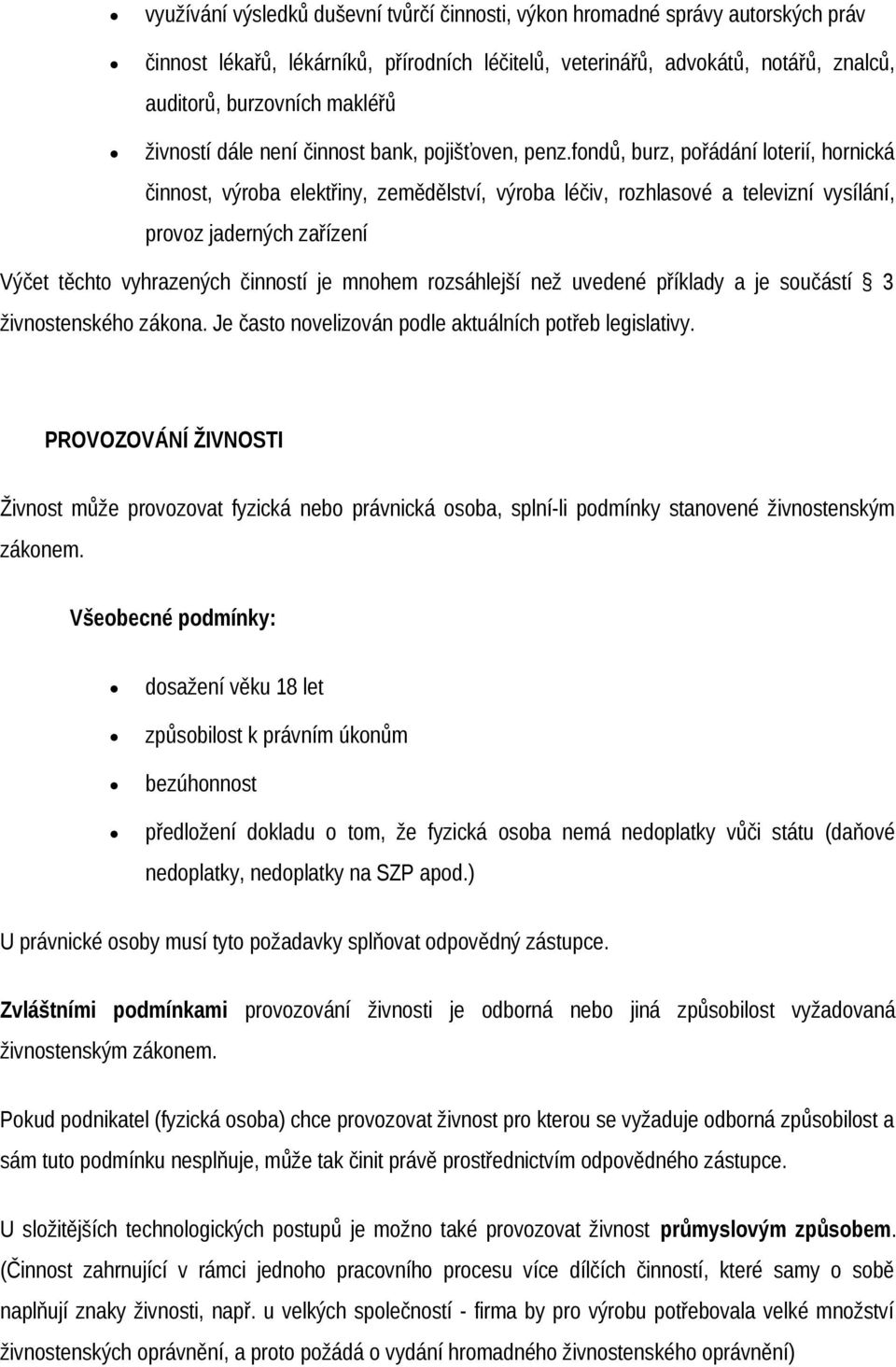 • využívání výsledků duševní tvůrčí činnosti, výkon hromadné správy autorských práv

• činnost lékařů, lékárníků, přírodních léčitelů, veterinářů, advokátů, notářů, znalců, auditorů, burzovních makléřů

• živností dále není činnost bank, pojišťoven, penz.fondů, burz, pořádání loterií, hornická činnost, výroba elektřiny, zemědělství, výroba léčiv, rozhlasové a televizní vysílání, provoz jaderných zařízení

Výčet těchto vyhrazených činností je mnohem rozsáhlejší než uvedené příklady a je součástí § 3 živnostenského zákona. Je často novelizován podle aktuálních potřeb legislativy.

PROVOZOVÁNÍ ŽIVNOSTI

Živnost může provozovat fyzická nebo právnická osoba, splní-li podmínky stanovené živnostenským zákonem.

Všeobecné podmínky:

• dosažení věku 18 let

• způsobilost k právním úkonům

• bezúhonnost

• předložení dokladu o tom, že fyzická osoba nemá nedoplatky vůči státu (daňové nedoplatky, nedoplatky na SZP apod.)

U právnické osoby musí tyto požadavky splňovat odpovědný zástupce.

Zvláštními podmínkami provozování živnosti je odborná nebo jiná způsobilost vyžadovaná živnostenským zákonem.

Pokud podnikatel (fyzická osoba) chce provozovat živnost pro kterou se vyžaduje odborná způsobilost a sám tuto podmínku nesplňuje, může tak činit právě prostřednictvím odpovědného zástupce.

U složitějších technologických postupů je možno také provozovat živnost průmyslovým způsobem. (Činnost zahrnující v rámci jednoho pracovního procesu více dílčích činností, které samy o sobě naplňují znaky živnosti, např. u velkých společností - firma by pro výrobu potřebovala velké množství živnostenských oprávnění, a proto požádá o vydání hromadného živnostenského oprávnění)